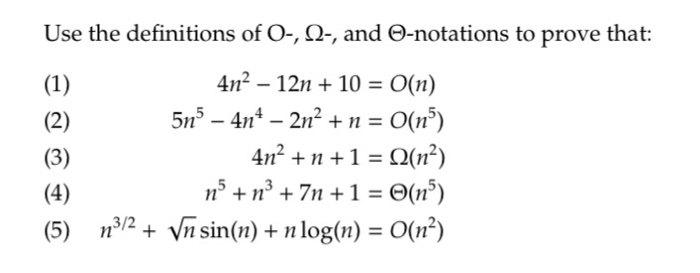 Use the definitions of O-, Ω-, and Θ-notations to prove that:

(1) $4n^2 - 12n + 10 = O(n)$

(2) $5n^5 - 4n^4 - 2n^2 + n = O(n^5)$

(3) $4n^2 + n + 1 = \Omega(n^2)$

(4) $n^5 + n^3 + 7n + 1 = \Theta(n^5)$

(5) $n^{3/2} + \sqrt{n}\sin(n) + n\log(n) = O(n^2)$